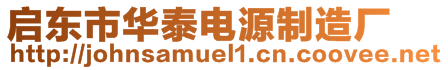 启东市华泰电源制造厂
http://johnsamuel1.cn.coovee.net